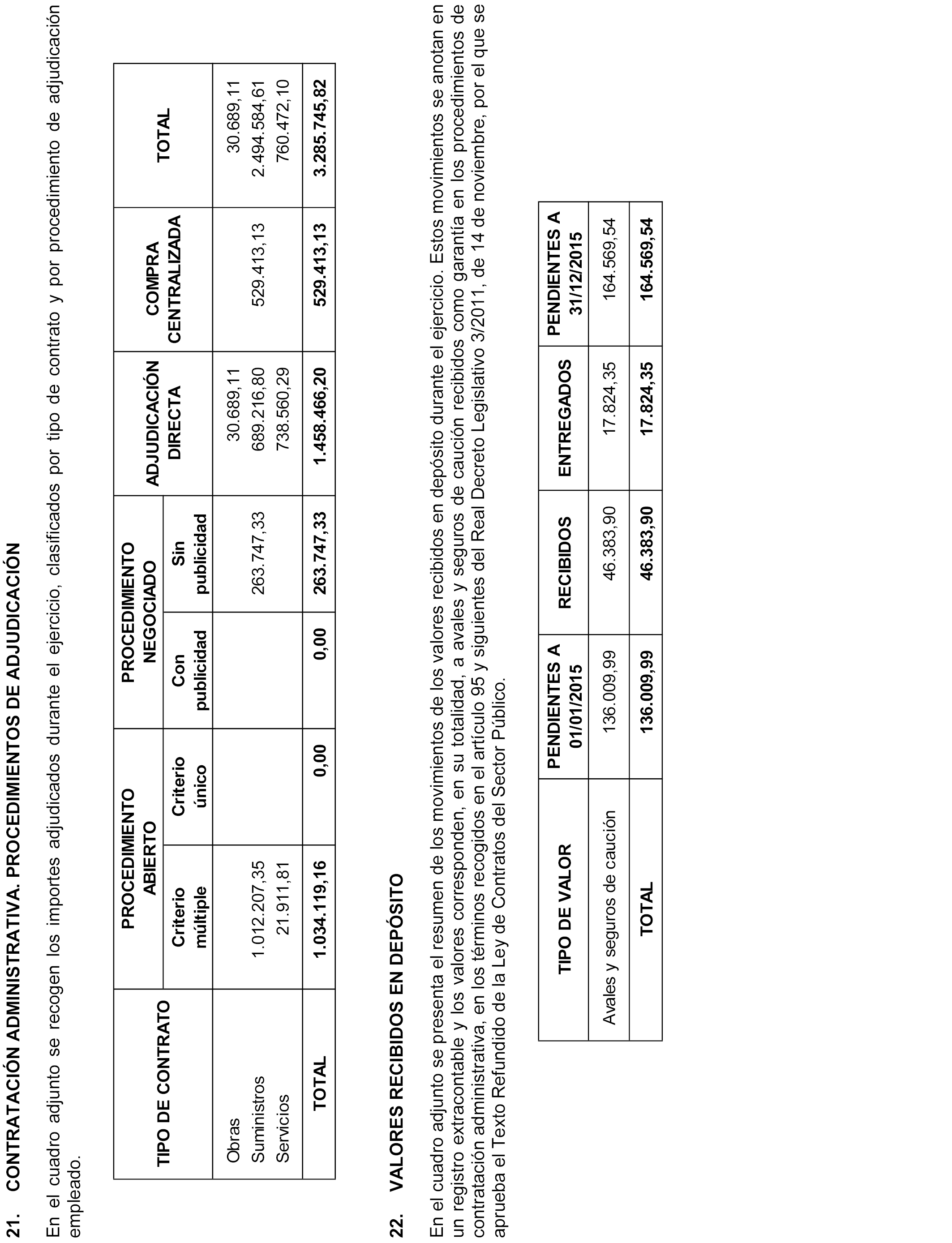 21. CONTRATACIÓN ADMINISTRATIVA. PROCEDIMIENTOS DE ADJUDICACIÓN

En el cuadro adjunto se recogen los importes adjudicados durante el ejercicio, clasificados por tipo de contrato y por procedimiento de adjudicación empleado.

| TIPO DE CONTRATO | PROCEDIMIENTO ABIERTO Criterio múltiple | PROCEDIMIENTO ABIERTO Criterio único | PROCEDIMIENTO NEGOCIADO Con publicidad | PROCEDIMIENTO NEGOCIADO Sin publicidad | ADJUDICACIÓN DIRECTA | COMPRA CENTRALIZADA | TOTAL |
|---|---|---|---|---|---|---|---|
| Obras | | | | | 30.689,11 | | 30.689,11 |
| Suministros | 1.012.207,35 | | | 263.747,33 | 689.216,80 | 529.413,13 | 2.494.584,61 |
| Servicios | 21.911,81 | | | | 738.560,29 | | 760.472,10 |
| TOTAL | 1.034.119,16 | 0,00 | 0,00 | 263.747,33 | 1.458.466,20 | 529.413,13 | 3.285.745,82 |

22. VALORES RECIBIDOS EN DEPÓSITO

En el cuadro adjunto se presenta el resumen de los movimientos de los valores recibidos en depósito durante el ejercicio. Estos movimientos se anotan en un registro extracontable y los valores corresponden, en su totalidad, a avales y seguros de caución recibidos como garantía en los procedimientos de contratación administrativa, en los términos recogidos en el artículo 95 y siguientes del Real Decreto Legislativo 3/2011, de 14 de noviembre, por el que se aprueba el Texto Refundido de la Ley de Contratos del Sector Público.

| TIPO DE VALOR | PENDIENTES A 01/01/2015 | RECIBIDOS | ENTREGADOS | PENDIENTES A 31/12/2015 |
|---|---|---|---|---|
| Avales y seguros de caución | 136.009,99 | 46.383,90 | 17.824,35 | 164.569,54 |
| TOTAL | 136.009,99 | 46.383,90 | 17.824,35 | 164.569,54 |